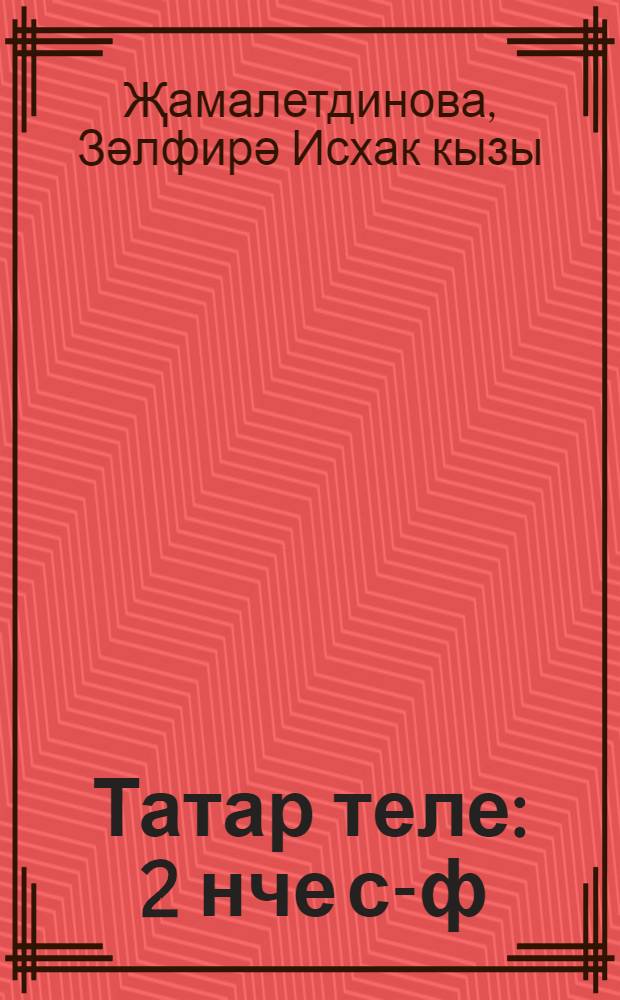 Җамалетдинова, Зәлфирә Исхак кызы

Татар теле: 2 нче с-ф